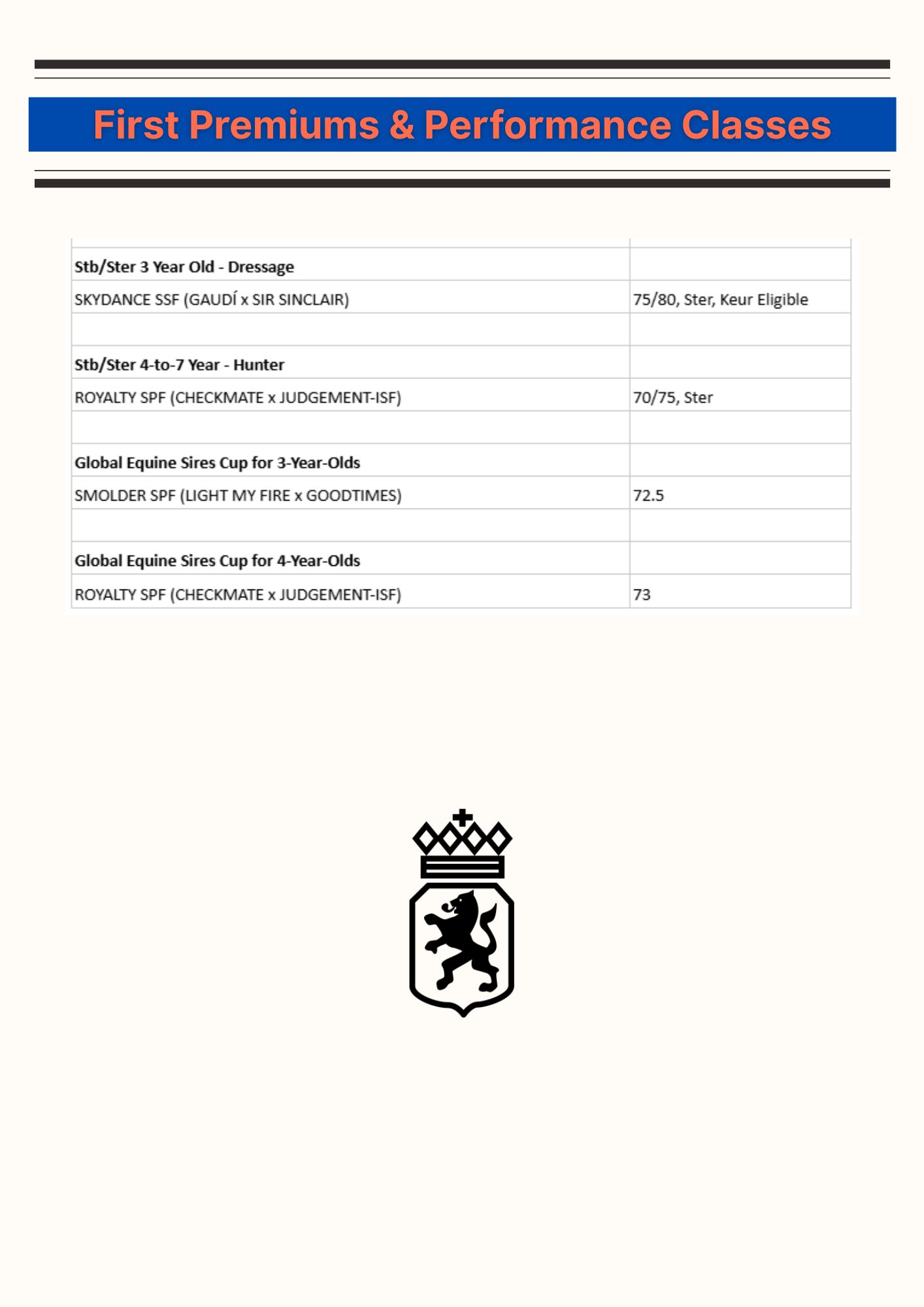 First Premiums & Performance Classes

| | |
|---|---|
| **Stb/Ster 3 Year Old - Dressage** | |
| SKYDANCE SSF (GAUDÍ x SIR SINCLAIR) | 75/80, Ster, Keur Eligible |
| | |
| **Stb/Ster 4-to-7 Year - Hunter** | |
| ROYALTY SPF (CHECKMATE x JUDGEMENT-ISF) | 70/75, Ster |
| | |
| **Global Equine Sires Cup for 3-Year-Olds** | |
| SMOLDER SPF (LIGHT MY FIRE x GOODTIMES) | 72.5 |
| | |
| **Global Equine Sires Cup for 4-Year-Olds** | |
| ROYALTY SPF (CHECKMATE x JUDGEMENT-ISF) | 73 |